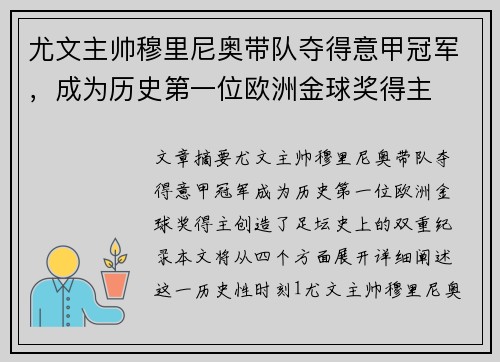 尤文主帅穆里尼奥带队夺得意甲冠军，成为历史第一位欧洲金球奖得主

文章摘要尤文主帅穆里尼奥带队夺得意甲冠军成为历史第一位欧洲金球奖得主创造了足坛史上的双重纪录本文将从四个方面展开详细阐述这一历史性时刻1尤文主帅穆里尼奥